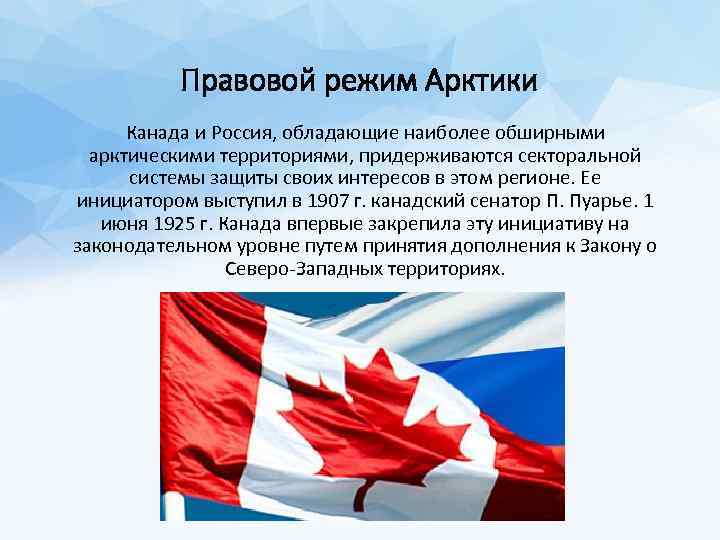 Правовой режим Арктики

Канада и Россия, обладающие наиболее обширными арктическими территориями, придерживаются секторальной системы защиты своих интересов в этом регионе. Ее инициатором выступил в 1907 г. канадский сенатор П. Пуарье. 1 июня 1925 г. Канада впервые закрепила эту инициативу на законодательном уровне путем принятия дополнения к Закону о Северо-Западных территориях.